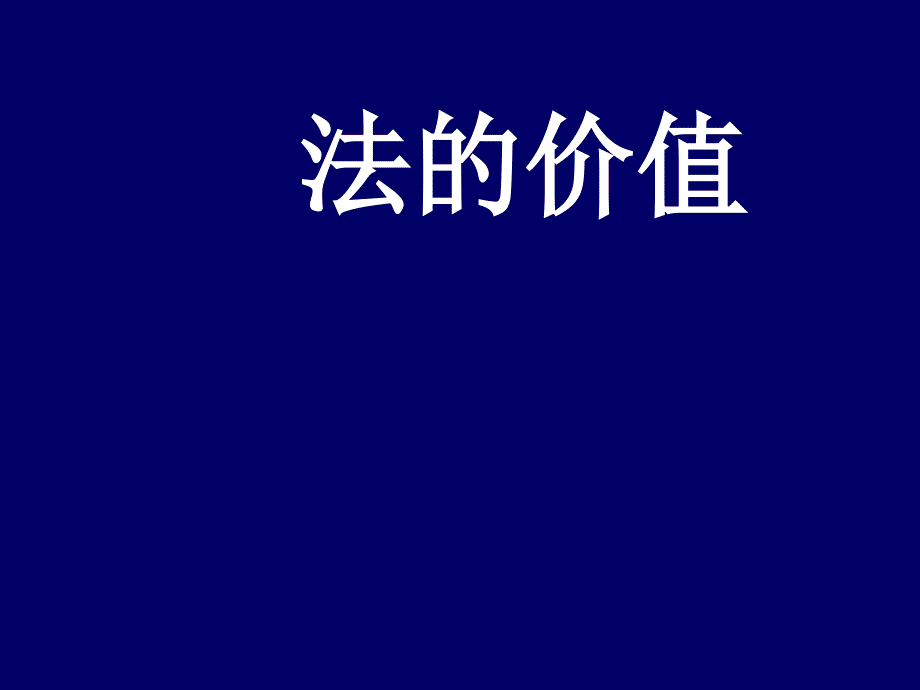 法的价值